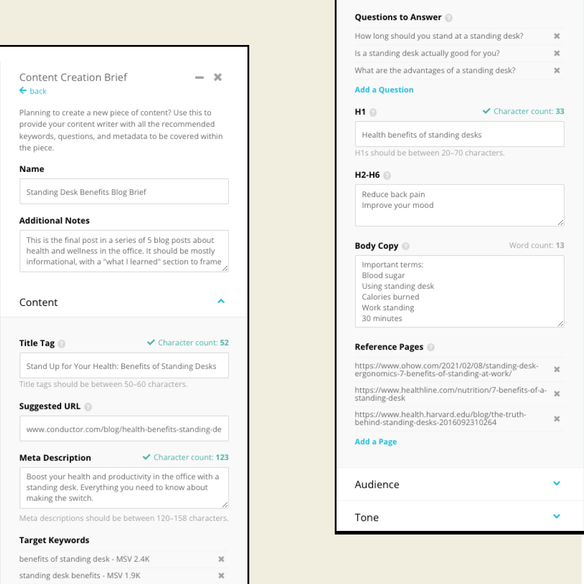 Content Creation Brief

back

Planning to create a new piece of content? Use this to provide your content writer with all the recommended keywords, questions, and metadata to be covered within the piece.

Name

Standing Desk Benefits Blog Brief

Additional Notes

This is the final post in a series of 5 blog posts about health and wellness in the office. It should be mostly informational, with a "what I learned" section to frame

Content

Title Tag

Character count: 52

Stand Up for Your Health: Benefits of Standing Desks

Title tags should be between 50–60 characters.

Suggested URL

www.conductor.com/blog/health-benefits-standing-de

Meta Description

Character count: 123

Boost your health and productivity in the office with a standing desk. Everything you need to know about making the switch.

Meta descriptions should be between 120–158 characters.

Target Keywords

benefits of standing desk - MSV 2.4K

standing desk benefits - MSV 1.9K

Questions to Answer

How long should you stand at a standing desk?

Is a standing desk actually good for you?

What are the advantages of a standing desk?

Add a Question

H1

Character count: 33

Health benefits of standing desks

H1s should be between 20–70 characters.

H2-H6

Reduce back pain
Improve your mood

Body Copy

Word count: 13

Important terms:
Blood sugar
Using standing desk
Calories burned
Work standing
30 minutes

Reference Pages

https://www.ohow.com/2021/02/08/standing-desk-ergonomics-7-benefits-of-standing-at-work/

https://www.healthline.com/nutrition/7-benefits-of-a-standing-desk

https://www.health.harvard.edu/blog/the-truth-behind-standing-desks-2016092310264

Add a Page

Audience

Tone